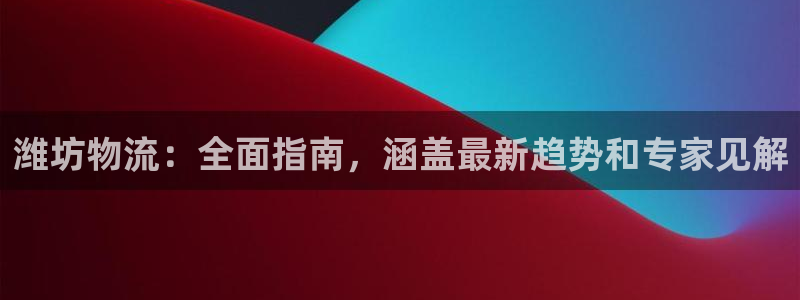 潍坊物流：全面指南，涵盖最新趋势和专家见解